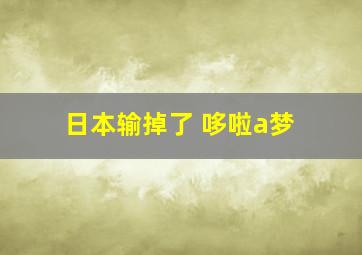 日本输掉了 哆啦a梦